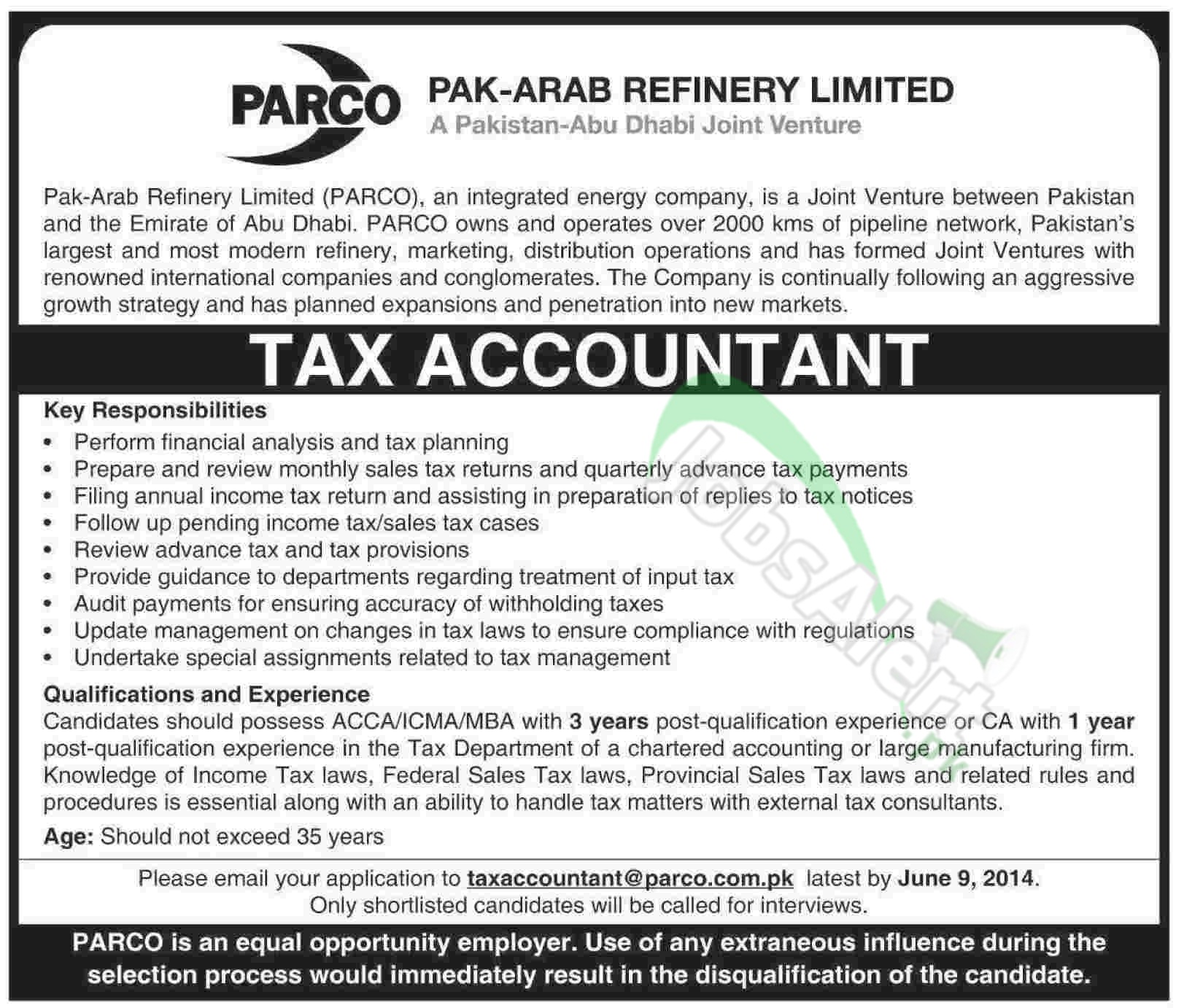 PARCO

PAK-ARAB REFINERY LIMITED
A Pakistan-Abu Dhabi Joint Venture

Pak-Arab Refinery Limited (PARCO), an integrated energy company, is a Joint Venture between Pakistan and the Emirate of Abu Dhabi. PARCO owns and operates over 2000 kms of pipeline network, Pakistan's largest and most modern refinery, marketing, distribution operations and has formed Joint Ventures with renowned international companies and conglomerates. The Company is continually following an aggressive growth strategy and has planned expansions and penetration into new markets.

TAX ACCOUNTANT

Key Responsibilities
• Perform financial analysis and tax planning
• Prepare and review monthly sales tax returns and quarterly advance tax payments
• Filing annual income tax return and assisting in preparation of replies to tax notices
• Follow up pending income tax/sales tax cases
• Review advance tax and tax provisions
• Provide guidance to departments regarding treatment of input tax
• Audit payments for ensuring accuracy of withholding taxes
• Update management on changes in tax laws to ensure compliance with regulations
• Undertake special assignments related to tax management

Qualifications and Experience
Candidates should possess ACCA/ICMA/MBA with 3 years post-qualification experience or CA with 1 year post-qualification experience in the Tax Department of a chartered accounting or large manufacturing firm. Knowledge of Income Tax laws, Federal Sales Tax laws, Provincial Sales Tax laws and related rules and procedures is essential along with an ability to handle tax matters with external tax consultants.

Age: Should not exceed 35 years

Please email your application to taxaccountant@parco.com.pk latest by June 9, 2014.
Only shortlisted candidates will be called for interviews.

PARCO is an equal opportunity employer. Use of any extraneous influence during the selection process would immediately result in the disqualification of the candidate.

JobsAlert.pk